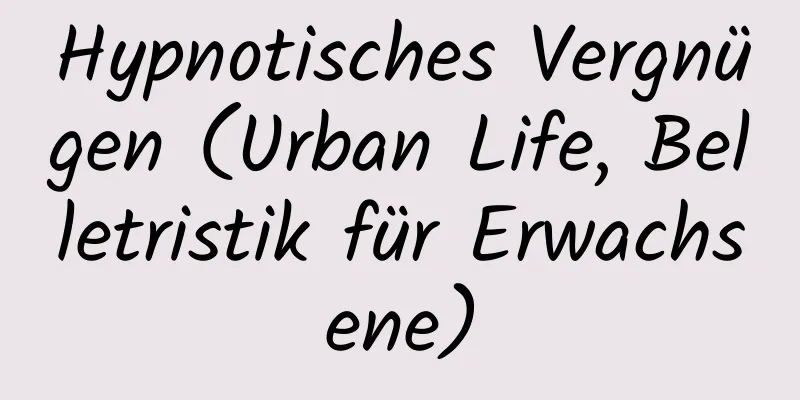 Hypnotisches Vergnügen (Urban Life, Belletristik für Erwachsene)